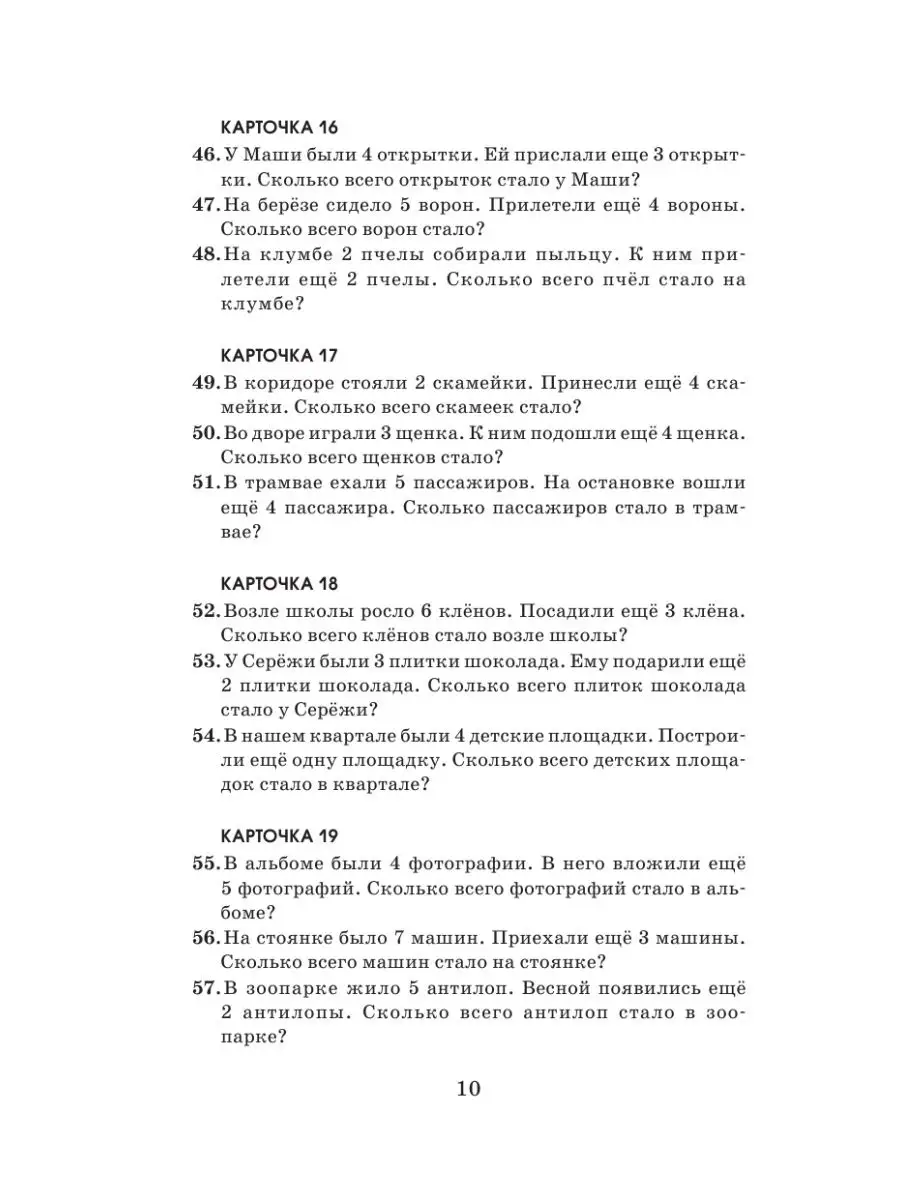 КАРТОЧКА 16

46. У Маши были 4 открытки. Ей прислали еще 3 открытки. Сколько всего открыток стало у Маши?

47. На берёзе сидело 5 ворон. Прилетели ещё 4 вороны. Сколько всего ворон стало?

48. На клумбе 2 пчелы собирали пыльцу. К ним прилетели ещё 2 пчелы. Сколько всего пчёл стало на клумбе?

КАРТОЧКА 17

49. В коридоре стояли 2 скамейки. Принесли ещё 4 скамейки. Сколько всего скамеек стало?

50. Во дворе играли 3 щенка. К ним подошли ещё 4 щенка. Сколько всего щенков стало?

51. В трамвае ехали 5 пассажиров. На остановке вошли ещё 4 пассажира. Сколько пассажиров стало в трамвае?

КАРТОЧКА 18

52. Возле школы росло 6 клёнов. Посадили ещё 3 клёна. Сколько всего клёнов стало возле школы?

53. У Серёжи были 3 плитки шоколада. Ему подарили ещё 2 плитки шоколада. Сколько всего плиток шоколада стало у Серёжи?

54. В нашем квартале были 4 детские площадки. Построили ещё одну площадку. Сколько всего детских площадок стало в квартале?

КАРТОЧКА 19

55. В альбоме были 4 фотографии. В него вложили ещё 5 фотографий. Сколько всего фотографий стало в альбоме?

56. На стоянке было 7 машин. Приехали ещё 3 машины. Сколько всего машин стало на стоянке?

57. В зоопарке жило 5 антилоп. Весной появились ещё 2 антилопы. Сколько всего антилоп стало в зоопарке?

10